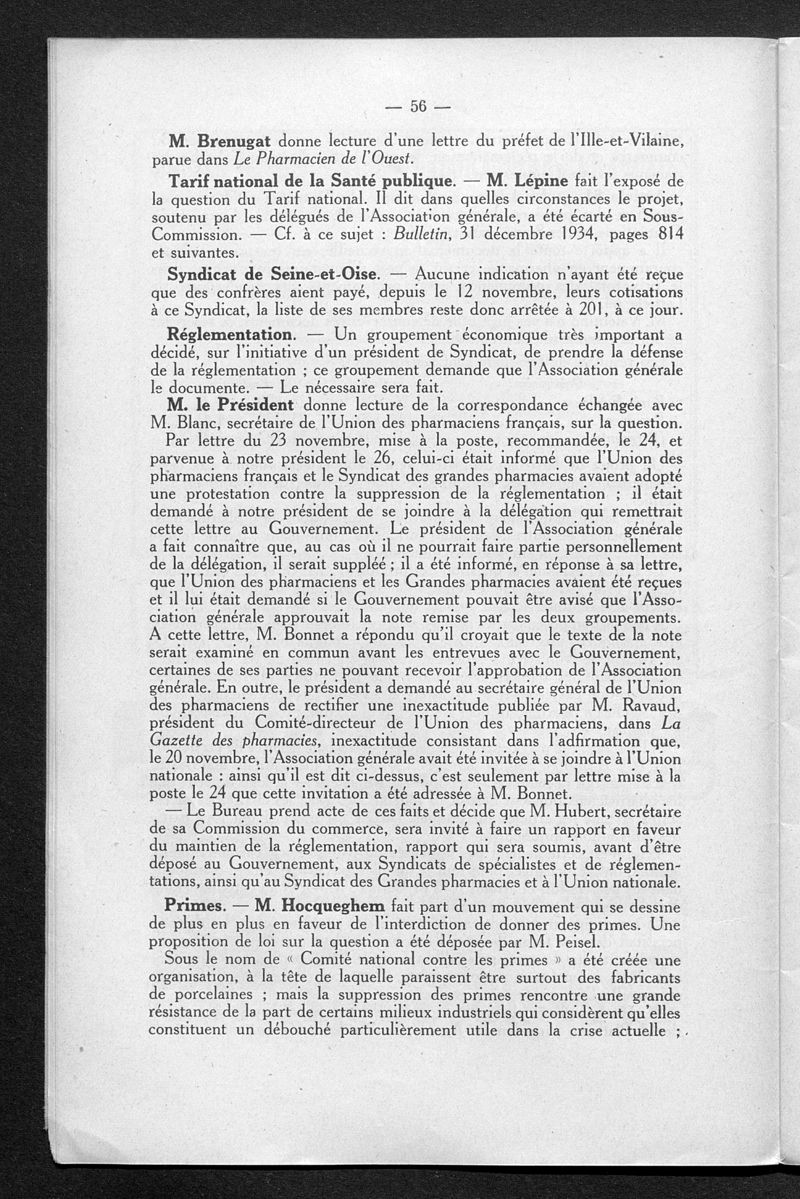 — 56 —

M. Brenugat donne lecture d'une lettre du préfet de l'Ille-et-Vilaine, parue dans Le Pharmacien de l'Ouest.

Tarif national de la Santé publique. — M. Lépine fait l'exposé de la question du Tarif national. Il dit dans quelles circonstances le projet, soutenu par les délégués de l'Association générale, a été écarté en Sous-Commission. — Cf. à ce sujet : Bulletin, 31 décembre 1934, pages 814 et suivantes.

Syndicat de Seine-et-Oise. — Aucune indication n'ayant été reçue que des confrères aient payé, depuis le 12 novembre, leurs cotisations à ce Syndicat, la liste de ses membres reste donc arrêtée à 201, à ce jour.

Réglementation. — Un groupement économique très important a décidé, sur l'initiative d'un président de Syndicat, de prendre la défense de la réglementation ; ce groupement demande que l'Association générale le documente. — Le nécessaire sera fait.

M. le Président donne lecture de la correspondance échangée avec M. Blanc, secrétaire de l'Union des pharmaciens français, sur la question.

Par lettre du 23 novembre, mise à la poste, recommandée, le 24, et parvenue à notre président le 26, celui-ci était informé que l'Union des pharmaciens français et le Syndicat des grandes pharmacies avaient adopté une protestation contre la suppression de la réglementation ; il était demandé à notre président de se joindre à la délégation qui remettrait cette lettre au Gouvernement. Le président de l'Association générale a fait connaître que, au cas où il ne pourrait faire partie personnellement de la délégation, il serait suppléé ; il a été informé, en réponse à sa lettre, que l'Union des pharmaciens et les Grandes pharmacies avaient été reçues et il lui était demandé si le Gouvernement pouvait être avisé que l'Association générale approuvait la note remise par les deux groupements. A cette lettre, M. Bonnet a répondu qu'il croyait que le texte de la note serait examiné en commun avant les entrevues avec le Gouvernement, certaines de ses parties ne pouvant recevoir l'approbation de l'Association générale. En outre, le président a demandé au secrétaire général de l'Union des pharmaciens de rectifier une inexactitude publiée par M. Ravaud, président du Comité-directeur de l'Union des pharmaciens, dans La Gazette des pharmacies, inexactitude consistant dans l'adfirmation que, le 20 novembre, l'Association générale avait été invitée à se joindre à l'Union nationale : ainsi qu'il est dit ci-dessus, c'est seulement par lettre mise à la poste le 24 que cette invitation a été adressée à M. Bonnet.

— Le Bureau prend acte de ces faits et décide que M. Hubert, secrétaire de sa Commission du commerce, sera invité à faire un rapport en faveur du maintien de la réglementation, rapport qui sera soumis, avant d'être déposé au Gouvernement, aux Syndicats de spécialistes et de réglementations, ainsi qu'au Syndicat des Grandes pharmacies et à l'Union nationale.

Primes. — M. Hocqueghem fait part d'un mouvement qui se dessine de plus en plus en faveur de l'interdiction de donner des primes. Une proposition de loi sur la question a été déposée par M. Peisel.

Sous le nom de « Comité national contre les primes » a été créée une organisation, à la tête de laquelle paraissent être surtout des fabricants de porcelaines ; mais la suppression des primes rencontre une grande résistance de la part de certains milieux industriels qui considèrent qu'elles constituent un débouché particulièrement utile dans la crise actuelle ;